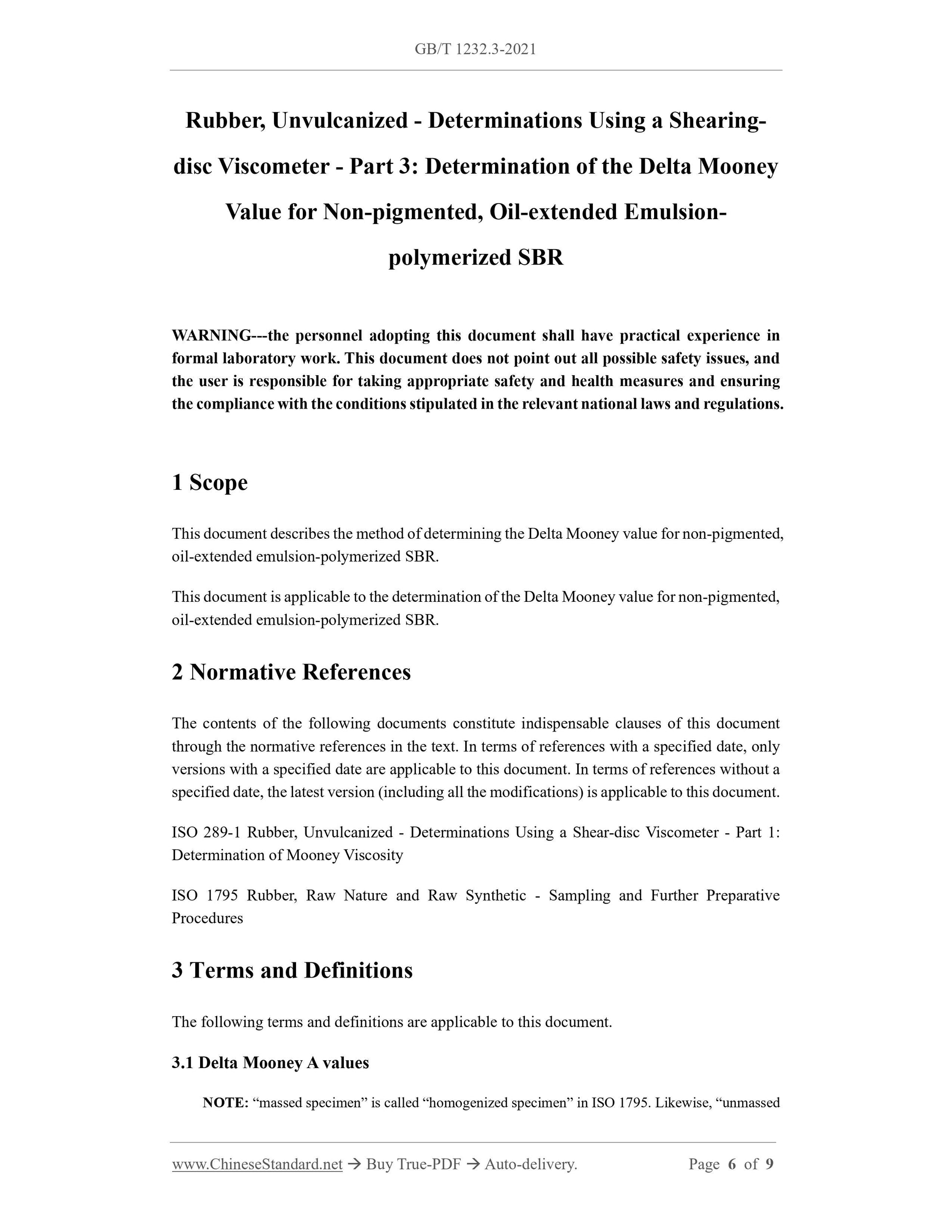 GB/T 1232.3-2021

Rubber, Unvulcanized - Determinations Using a Shearing-disc Viscometer - Part 3: Determination of the Delta Mooney Value for Non-pigmented, Oil-extended Emulsion-polymerized SBR

WARNING---the personnel adopting this document shall have practical experience in formal laboratory work. This document does not point out all possible safety issues, and the user is responsible for taking appropriate safety and health measures and ensuring the compliance with the conditions stipulated in the relevant national laws and regulations.

1 Scope

This document describes the method of determining the Delta Mooney value for non-pigmented, oil-extended emulsion-polymerized SBR.

This document is applicable to the determination of the Delta Mooney value for non-pigmented, oil-extended emulsion-polymerized SBR.

2 Normative References

The contents of the following documents constitute indispensable clauses of this document through the normative references in the text. In terms of references with a specified date, only versions with a specified date are applicable to this document. In terms of references without a specified date, the latest version (including all the modifications) is applicable to this document.

ISO 289-1 Rubber, Unvulcanized - Determinations Using a Shear-disc Viscometer - Part 1: Determination of Mooney Viscosity

ISO 1795 Rubber, Raw Nature and Raw Synthetic - Sampling and Further Preparative Procedures

3 Terms and Definitions

The following terms and definitions are applicable to this document.

3.1 Delta Mooney A values

NOTE: “massed specimen” is called “homogenized specimen” in ISO 1795. Likewise, “unmassed

www.ChineseStandard.net → Buy True-PDF → Auto-delivery. Page 6 of 9